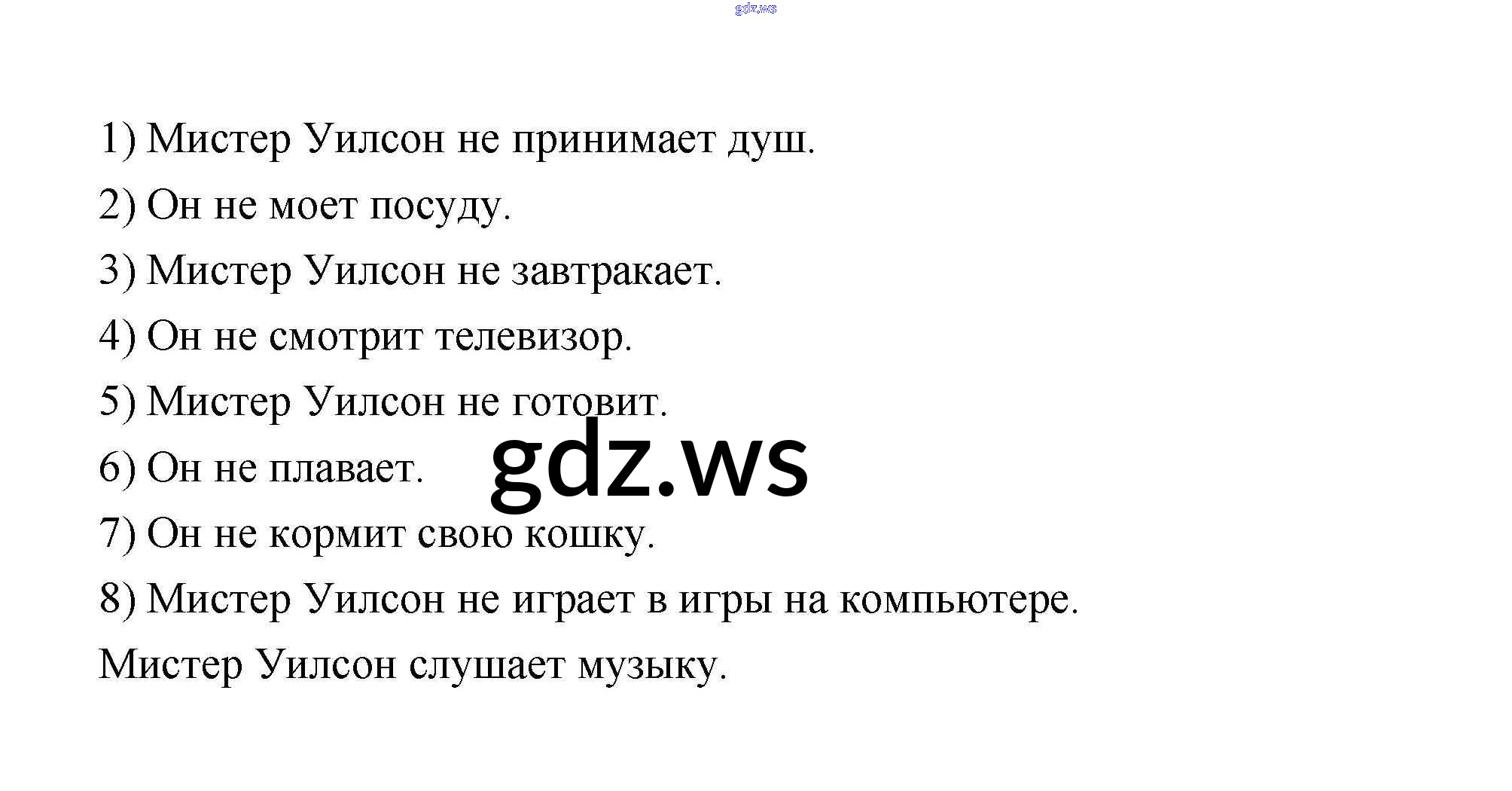 1) Мистер Уилсон не принимает душ.

2) Он не моет посуду.

3) Мистер Уилсон не завтракает.

4) Он не смотрит телевизор.

5) Мистер Уилсон не готовит.

6) Он не плавает.

7) Он не кормит свою кошку.

8) Мистер Уилсон не играет в игры на компьютере.

Мистер Уилсон слушает музыку.

gdz.ws